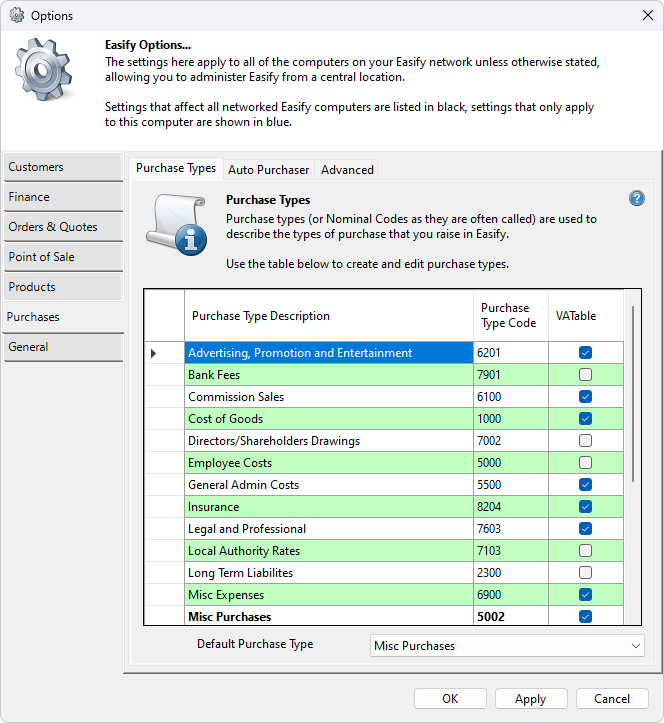 Options

Easify Options...
The settings here apply to all of the computers on your Easify network unless otherwise stated, allowing you to administer Easify from a central location.

Settings that affect all networked Easify computers are listed in black, settings that only apply to this computer are shown in blue.

Customers
Finance
Orders & Quotes
Point of Sale
Products
Purchases
General

Purchase Types
Auto Purchaser
Advanced

Purchase Types
Purchase types (or Nominal Codes as they are often called) are used to describe the types of purchase that you raise in Easify.

Use the table below to create and edit purchase types.

| Purchase Type Description | Purchase Type Code | VATable |
|---|---|---|
| Advertising, Promotion and Entertainment | 6201 | ☑ |
| Bank Fees | 7901 | ☐ |
| Commission Sales | 6100 | ☑ |
| Cost of Goods | 1000 | ☑ |
| Directors/Shareholders Drawings | 7002 | ☐ |
| Employee Costs | 5000 | ☐ |
| General Admin Costs | 5500 | ☑ |
| Insurance | 8204 | ☑ |
| Legal and Professional | 7603 | ☑ |
| Local Authority Rates | 7103 | ☐ |
| Long Term Liabilites | 2300 | ☐ |
| Misc Expenses | 6900 | ☑ |
| Misc Purchases | 5002 | ☑ |

Default Purchase Type
Misc Purchases

OK
Apply
Cancel